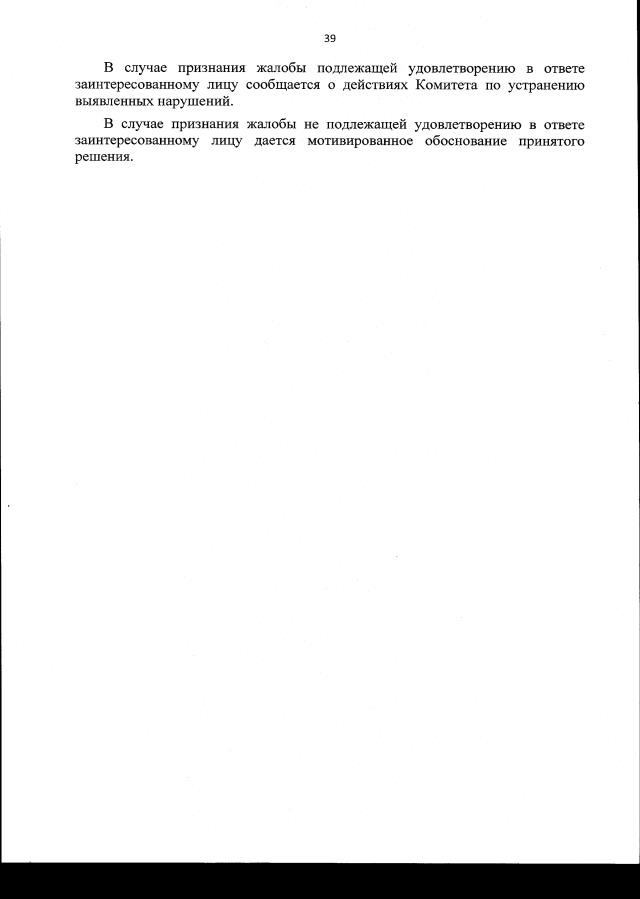 39

В случае признания жалобы подлежащей удовлетворению в ответе заинтересованному лицу сообщается о действиях Комитета по устранению выявленных нарушений.

В случае признания жалобы не подлежащей удовлетворению в ответе заинтересованному лицу дается мотивированное обоснование принятого решения.